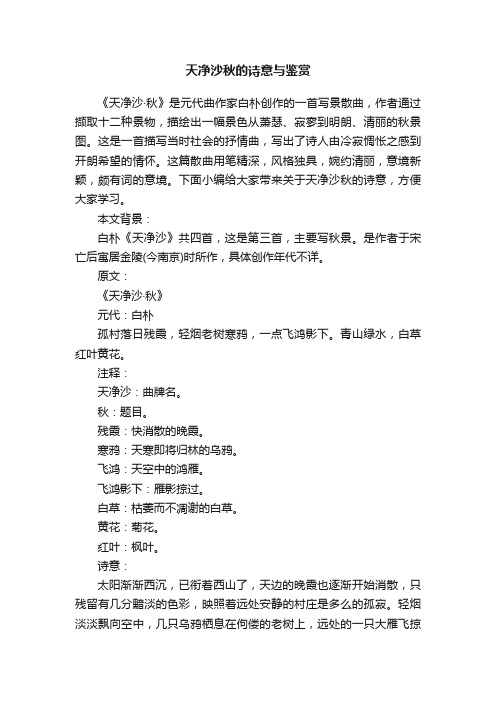 天净沙秋的诗意与鉴赏

《天净沙·秋》是元代曲作家白朴创作的一首写景散曲，作者通过撷取十二种景物，描绘出一幅景色从萧瑟、寂寥到明朗、清丽的秋景图。这是一首描写当时社会的抒情曲，写出了诗人由冷寂惆怅之感到开朗希望的情怀。这篇散曲用笔精深，风格独具，婉约清丽，意境新颖，颇有词的意境。下面小编给大家带来关于天净沙秋的诗意，方便大家学习。

本文背景：

白朴《天净沙》共四首，这是第三首，主要写秋景。是作者于宋亡后寓居金陵(今南京)时所作，具体创作年代不详。

原文：

《天净沙·秋》

元代：白朴

孤村落日残霞，轻烟老树寒鸦，一点飞鸿影下。青山绿水，白草红叶黄花。

注释：

天净沙：曲牌名。

秋：题目。

残霞：快消散的晚霞。

寒鸦：天寒即将归林的乌鸦。

飞鸿：天空中的鸿雁。

飞鸿影下：雁影掠过。

白草：枯萎而不凋谢的白草。

黄花：菊花。

红叶：枫叶。

诗意：

太阳渐渐西沉，已衔着西山了，天边的晚霞也逐渐开始消散，只残留有几分黯淡的色彩，映照着远处安静的村庄是多么的孤寂。轻烟淡淡飘向空中，几只乌鸦栖息在佝偻的老树上，远处的一只大雁飞掠